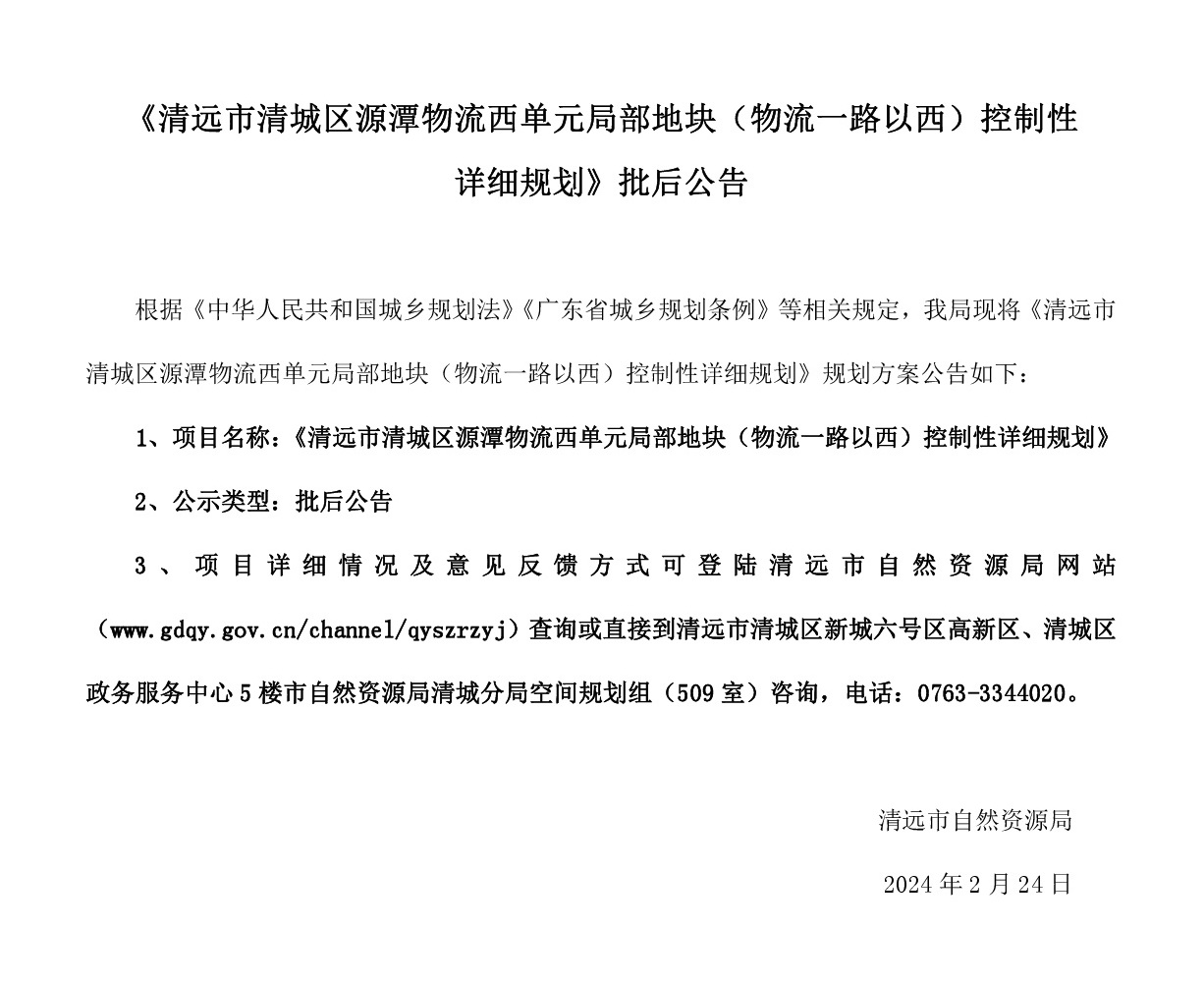 《清远市清城区源潭物流西单元局部地块（物流一路以西）控制性详细规划》批后公告

根据《中华人民共和国城乡规划法》《广东省城乡规划条例》等相关规定，我局现将《清远市清城区源潭物流西单元局部地块（物流一路以西）控制性详细规划》规划方案公告如下：

1、项目名称：《清远市清城区源潭物流西单元局部地块（物流一路以西）控制性详细规划》

2、公示类型：批后公告

3、项目详细情况及意见反馈方式可登陆清远市自然资源局网站（www.gdqy.gov.cn/channel/qyszrzyj）查询或直接到清远市清城区新城六号区高新区、清城区政务服务中心5楼市自然资源局清城分局空间规划组（509室）咨询，电话：0763-3344020。

清远市自然资源局

2024年2月24日